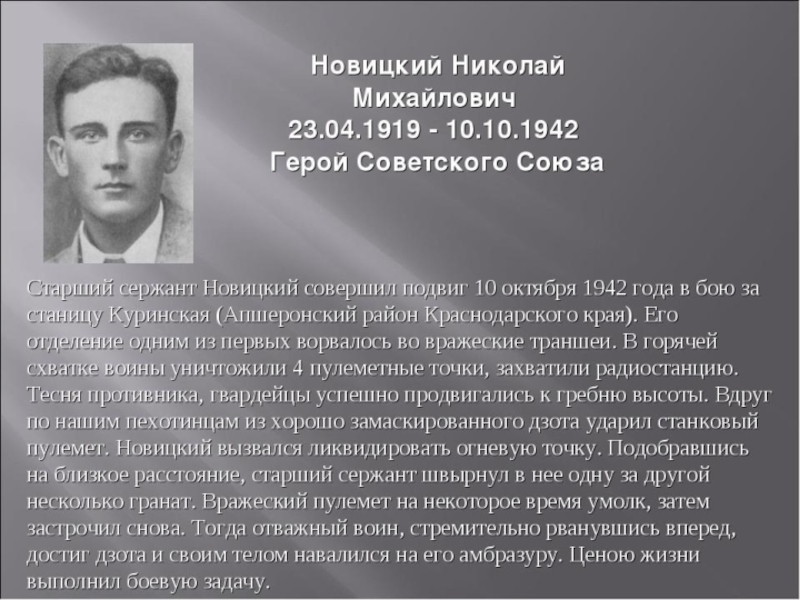 Новицкий Николай
Михайлович
23.04.1919 - 10.10.1942
Герой Советского Союза

Старший сержант Новицкий совершил подвиг 10 октября 1942 года в бою за станицу Куринская (Апшеронский район Краснодарского края). Его отделение одним из первых ворвалось во вражеские траншеи. В горячей схватке воины уничтожили 4 пулеметные точки, захватили радиостанцию. Тесня противника, гвардейцы успешно продвигались к гребню высоты. Вдруг по нашим пехотинцам из хорошо замаскированного дзота ударил станковый пулемет. Новицкий вызвался ликвидировать огневую точку. Подобравшись на близкое расстояние, старший сержант швырнул в нее одну за другой несколько гранат. Вражеский пулемет на некоторое время умолк, затем застрочил снова. Тогда отважный воин, стремительно рванувшись вперед, достиг дзота и своим телом навалился на его амбразуру. Ценою жизни выполнил боевую задачу.